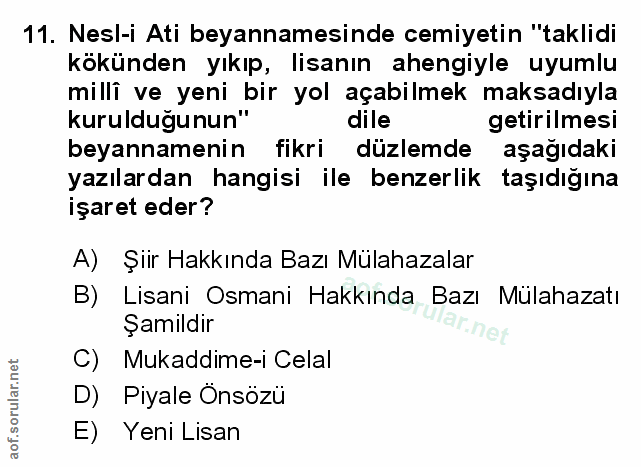 11. Nesl-i Ati beyannamesinde cemiyetin "taklidi kökünden yıkıp, lisanın ahengiyle uyumlu millî ve yeni bir yol açabilmek maksadıyla kurulduğunun" dile getirilmesi beyannamenin fikri düzlemde aşağıdaki yazılardan hangisi ile benzerlik taşıdığına işaret eder?

A) Şiir Hakkında Bazı Mülahazalar

B) Lisani Osmani Hakkında Bazı Mülahazatı Şamildir

C) Mukaddime-i Celal

D) Piyale Önsözü

E) Yeni Lisan

aof.sorular.net